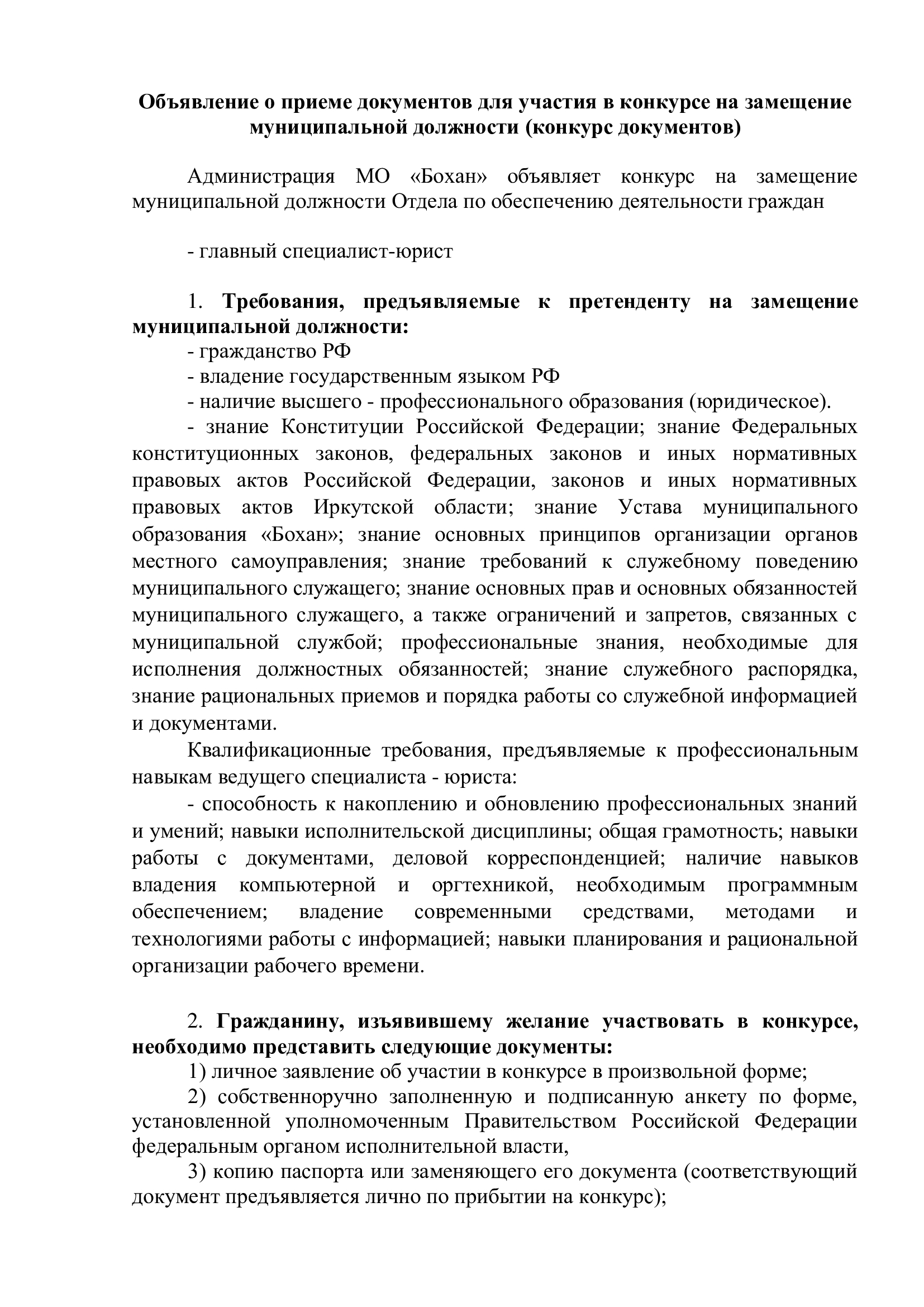 Объявление о приеме документов для участия в конкурсе на замещение муниципальной должности (конкурс документов)

Администрация МО «Бохан» объявляет конкурс на замещение муниципальной должности Отдела по обеспечению деятельности граждан

- главный специалист-юрист

1. Требования, предъявляемые к претенденту на замещение муниципальной должности:
- гражданство РФ
- владение государственным языком РФ
- наличие высшего - профессионального образования (юридическое).
- знание Конституции Российской Федерации; знание Федеральных конституционных законов, федеральных законов и иных нормативных правовых актов Российской Федерации, законов и иных нормативных правовых актов Иркутской области; знание Устава муниципального образования «Бохан»; знание основных принципов организации органов местного самоуправления; знание требований к служебному поведению муниципального служащего; знание основных прав и основных обязанностей муниципального служащего, а также ограничений и запретов, связанных с муниципальной службой; профессиональные знания, необходимые для исполнения должностных обязанностей; знание служебного распорядка, знание рациональных приемов и порядка работы со служебной информацией и документами.

Квалификационные требования, предъявляемые к профессиональным навыкам ведущего специалиста - юриста:
- способность к накоплению и обновлению профессиональных знаний и умений; навыки исполнительской дисциплины; общая грамотность; навыки работы с документами, деловой корреспонденцией; наличие навыков владения компьютерной и оргтехникой, необходимым программным обеспечением; владение современными средствами, методами и технологиями работы с информацией; навыки планирования и рациональной организации рабочего времени.

2. Гражданину, изъявившему желание участвовать в конкурсе, необходимо представить следующие документы:
1) личное заявление об участии в конкурсе в произвольной форме;
2) собственноручно заполненную и подписанную анкету по форме, установленной уполномоченным Правительством Российской Федерации федеральным органом исполнительной власти,
3) копию паспорта или заменяющего его документа (соответствующий документ предъявляется лично по прибытии на конкурс);